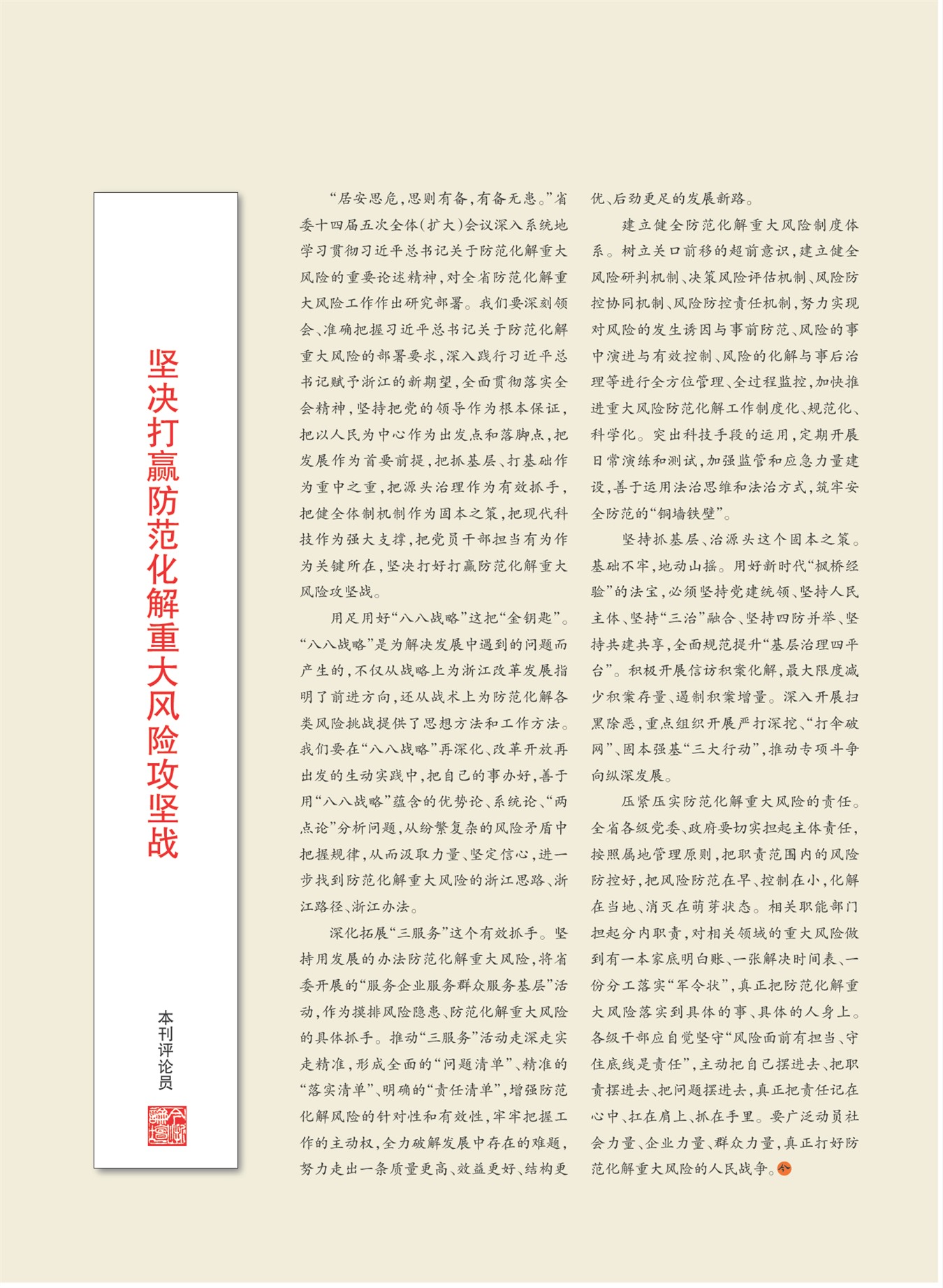 坚决打赢防范化解重大风险攻坚战

本刊评论员

“居安思危，思则有备，有备无患。”省委十四届五次全体（扩大）会议深入系统地学习贯彻习近平总书记关于防范化解重大风险的重要论述精神，对全省防范化解重大风险工作作出研究部署。我们要深刻领会、准确把握习近平总书记关于防范化解重大风险的部署要求，深入践行习近平总书记赋予浙江的新期望，全面贯彻落实全会精神，坚持把党的领导作为根本保证，把以人民为中心作为出发点和落脚点，把发展作为首要前提，把抓基层、打基础作为重中之重，把源头治理作为有效抓手，把健全体制机制作为固本之策，把现代科技作为强大支撑，把党员干部担当有为作为关键所在，坚决打好打赢防范化解重大风险攻坚战。

用足用好“八八战略”这把“金钥匙”。“八八战略”是为解决发展中遇到的问题而产生的，不仅从战略上为浙江改革发展指明了前进方向，还从战术上为防范化解各类风险挑战提供了思想方法和工作方法。我们要在“八八战略”再深化、改革开放再出发的生动实践中，把自己的事办好，善于用“八八战略”蕴含的优势论、系统论、“两点论”分析问题，从纷繁复杂的风险矛盾中把握规律，从而汲取力量、坚定信心，进一步找到防范化解重大风险的浙江思路、浙江路径、浙江办法。

深化拓展“三服务”这个有效抓手。坚持用发展的办法防范化解重大风险，将省委开展的“服务企业服务群众服务基层”活动，作为摸排风险隐患、防范化解重大风险的具体抓手。推动“三服务”活动走深走实走精准，形成全面的“问题清单”、精准的“落实清单”、明确的“责任清单”，增强防范化解风险的针对性和有效性，牢牢把握工作的主动权，全力破解发展中存在的难题，努力走出一条质量更高、效益更好、结构更优、后劲更足的发展新路。

建立健全防范化解重大风险制度体系。树立关口前移的超前意识，建立健全风险研判机制、决策风险评估机制、风险防控协同机制、风险防控责任机制，努力实现对风险的发生诱因与事前防范、风险的事中演进与有效控制、风险的化解与事后治理等进行全方位管理、全过程监控，加快推进重大风险防范化解工作制度化、规范化、科学化。突出科技手段的运用，定期开展日常演练和测试，加强监管和应急力量建设，善于运用法治思维和法治方式，筑牢安全防范的“铜墙铁壁”。

坚持抓基层、治源头这个固本之策。基础不牢，地动山摇。用好新时代“枫桥经验”的法宝，必须坚持党建统领、坚持人民主体、坚持“三治”融合、坚持四防并举、坚持共建共享，全面规范提升“基层治理四平台”。积极开展信访积案化解，最大限度减少积案存量、遏制积案增量。深入开展扫黑除恶，重点组织开展严打深挖、“打伞破网”、固本强基“三大行动”，推动专项斗争向纵深发展。

压紧压实防范化解重大风险的责任。全省各级党委、政府要切实担起主体责任，按照属地管理原则，把职责范围内的风险防控好，把风险防范在早、控制在小，化解在当地、消灭在萌芽状态。相关职能部门担起分内职责，对相关领域的重大风险做到有一本家底明白账、一张解决时间表、一份分工落实“军令状”，真正把防范化解重大风险落实到具体的事、具体的人身上。各级干部应自觉坚守“风险面前有担当、守住底线是责任”，主动把自己摆进去、把职责摆进去、把问题摆进去，真正把责任记在心中、扛在肩上、抓在手里。要广泛动员社会力量、企业力量、群众力量，真正打好防范化解重大风险的人民战争。